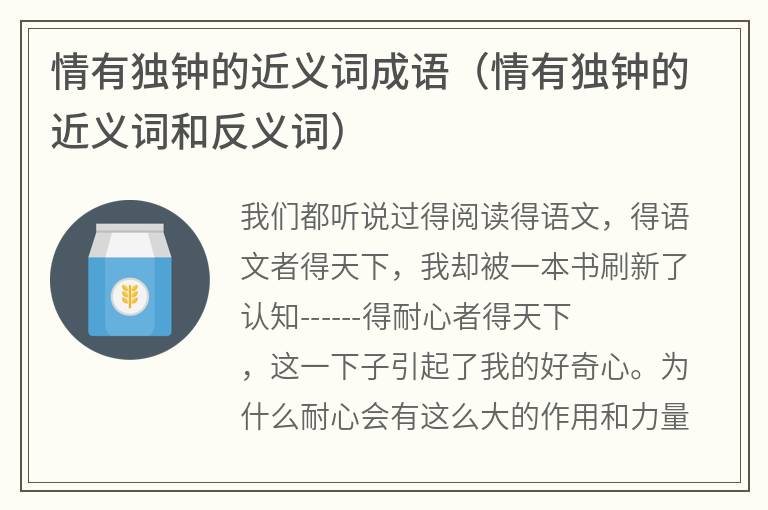 情有独钟的近义词成语（情有独钟的近义词和反义词）

我们都听说过得阅读得语文，得语文者得天下，我却被一本书刷新了认知------得耐心者得天下，这一下子引起了我的好奇心。为什么耐心会有这么大的作用和力量